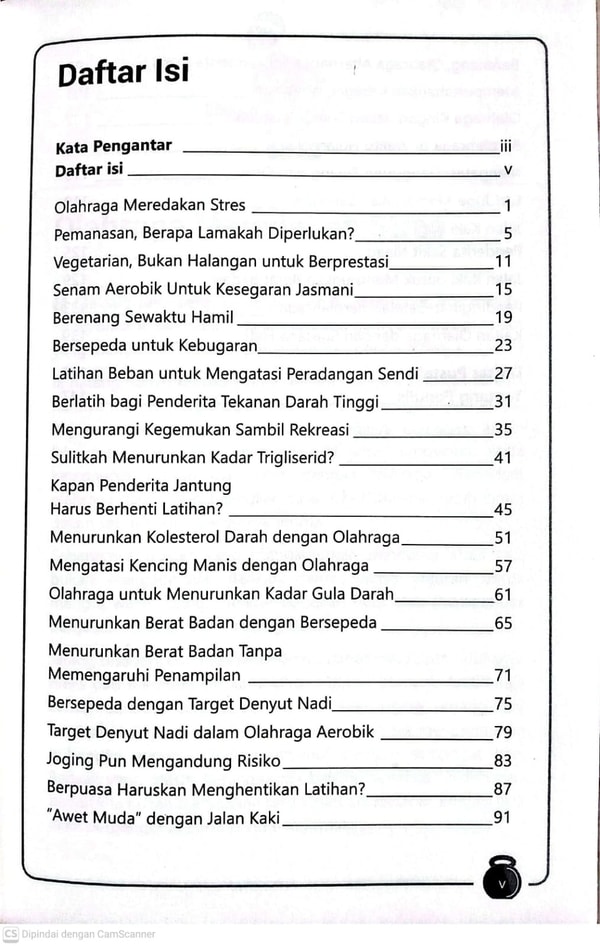 Daftar Isi

Kata Pengantar iii
Daftar isi v

Olahraga Meredakan Stres 1
Pemanasan, Berapa Lamakah Diperlukan? 5
Vegetarian, Bukan Halangan untuk Berprestasi 11
Senam Aerobik Untuk Kesegaran Jasmani 15
Berenang Sewaktu Hamil 19
Bersepeda untuk Kebugaran 23
Latihan Beban untuk Mengatasi Peradangan Sendi 27
Berlatih bagi Penderita Tekanan Darah Tinggi 31
Mengurangi Kegemukan Sambil Rekreasi 35
Sulitkah Menurunkan Kadar Trigliserid? 41
Kapan Penderita Jantung
Harus Berhenti Latihan? 45
Menurunkan Kolesterol Darah dengan Olahraga 51
Mengatasi Kencing Manis dengan Olahraga 57
Olahraga untuk Menurunkan Kadar Gula Darah 61
Menurunkan Berat Badan dengan Bersepeda 65
Menurunkan Berat Badan Tanpa
Memengaruhi Penampilan 71
Bersepeda dengan Target Denyut Nadi 75
Target Denyut Nadi dalam Olahraga Aerobik 79
Joging Pun Mengandung Risiko 83
Berpuasa Haruskan Menghentikan Latihan? 87
"Awet Muda" dengan Jalan Kaki 91

v

CS Dipindai dengan CamScanner